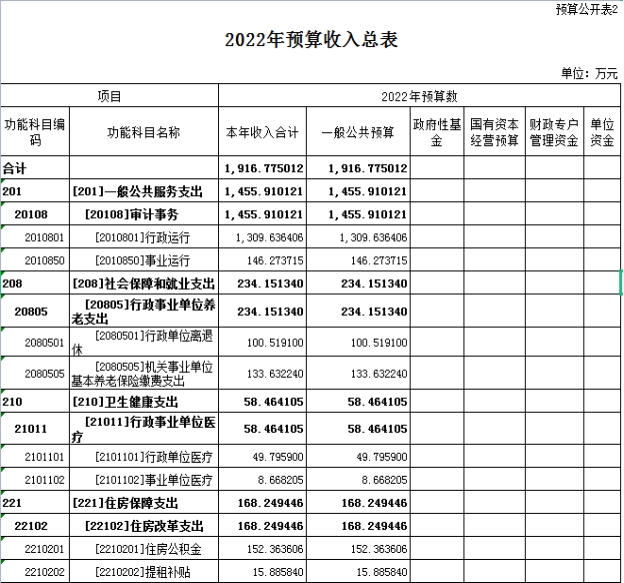 预算公开表2

2022年预算收入总表

单位：万元

| 项目 | | 2022年预算数 | | | | | |
|---|---|---|---|---|---|---|---|
| 功能科目编码 | 功能科目名称 | 本年收入合计 | 一般公共预算 | 政府性基金 | 国有资本经营预算 | 财政专户管理资金 | 单位资金 |
| 合计 | | 1,916.775012 | 1,916.775012 | | | | |
| 201 | [201]一般公共服务支出 | 1,455.910121 | 1,455.910121 | | | | |
| 20108 | [20108]审计事务 | 1,455.910121 | 1,455.910121 | | | | |
| 2010801 | [2010801]行政运行 | 1,309.636406 | 1,309.636406 | | | | |
| 2010850 | [2010850]事业运行 | 146.273715 | 146.273715 | | | | |
| 208 | [208]社会保障和就业支出 | 234.151340 | 234.151340 | | | | |
| 20805 | [20805]行政事业单位养老支出 | 234.151340 | 234.151340 | | | | |
| 2080501 | [2080501]行政单位离退休 | 100.519100 | 100.519100 | | | | |
| 2080505 | [2080505]机关事业单位基本养老保险缴费支出 | 133.632240 | 133.632240 | | | | |
| 210 | [210]卫生健康支出 | 58.464105 | 58.464105 | | | | |
| 21011 | [21011]行政事业单位医疗 | 58.464105 | 58.464105 | | | | |
| 2101101 | [2101101]行政单位医疗 | 49.795900 | 49.795900 | | | | |
| 2101102 | [2101102]事业单位医疗 | 8.668205 | 8.668205 | | | | |
| 221 | [221]住房保障支出 | 168.249446 | 168.249446 | | | | |
| 22102 | [22102]住房改革支出 | 168.249446 | 168.249446 | | | | |
| 2210201 | [2210201]住房公积金 | 152.363606 | 152.363606 | | | | |
| 2210202 | [2210202]提租补贴 | 15.885840 | 15.885840 | | | | |